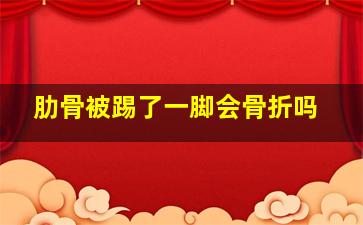 肋骨被踢了一脚会骨折吗